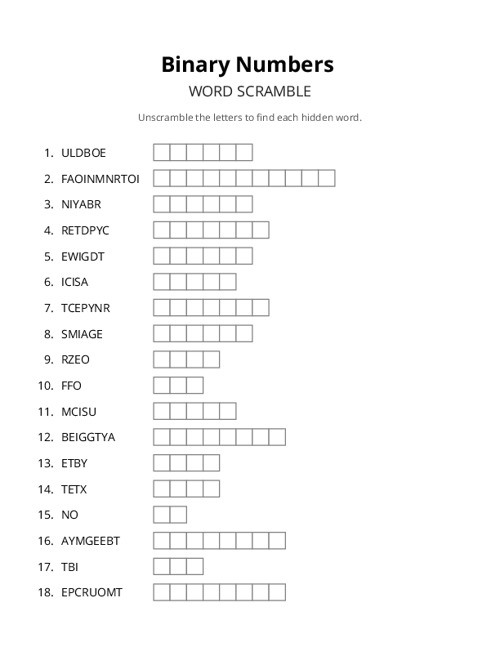 Binary Numbers
WORD SCRAMBLE

Unscramble the letters to find each hidden word.

1. ULDBOE
2. FAOINMNRTOI
3. NIYABR
4. RETDPYC
5. EWIGDT
6. ICISA
7. TCEPYNR
8. SMIAGE
9. RZEO
10. FFO
11. MCISU
12. BEIGGTYA
13. ETBY
14. TETX
15. NO
16. AYMGEEBT
17. TBI
18. EPCRUOMT